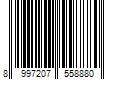 8 997207 558880